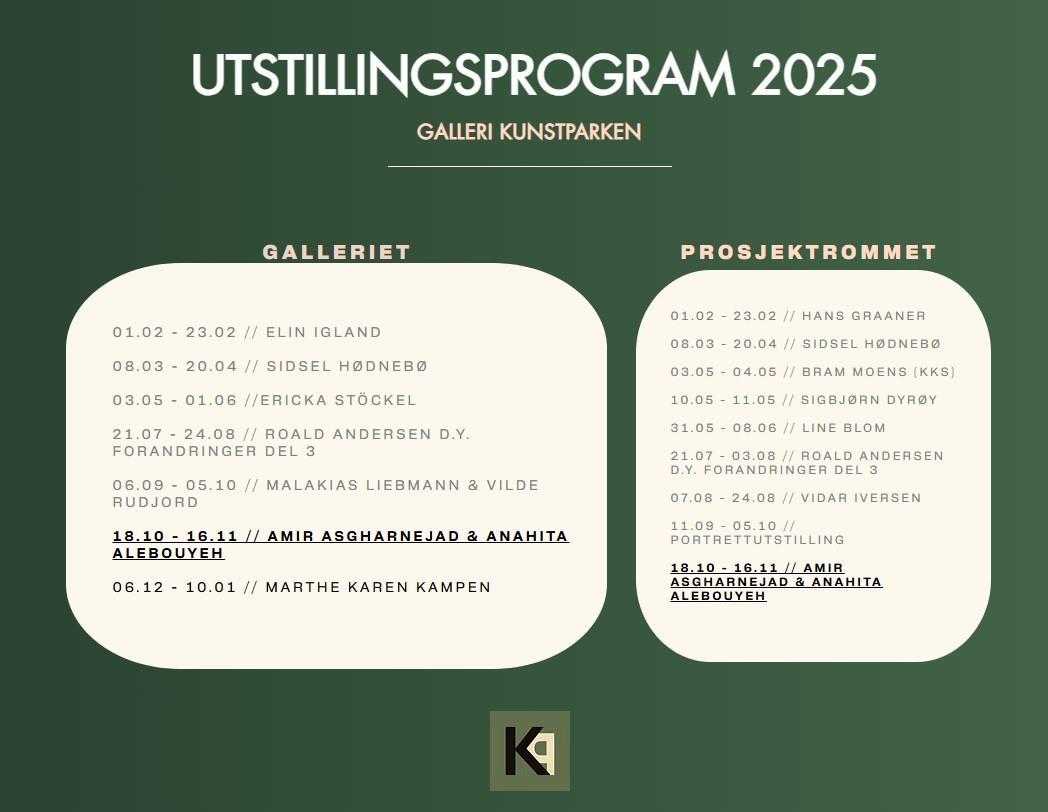 UTSTILLINGSPROGRAM 2025

GALLERI KUNSTPARKEN

GALLERIET

01.02 - 23.02 // ELIN IGLAND

08.03 - 20.04 // SIDSEL HØDNEBØ

03.05 - 01.06 //ERICKA STÖCKEL

21.07 - 24.08 // ROALD ANDERSEN D.Y. FORANDRINGER DEL 3

06.09 - 05.10 // MALAKIAS LIEBMANN & VILDE RUDJORD

18.10 - 16.11 // AMIR ASGHARNEJAD & ANAHITA ALEBOUYEH

06.12 - 10.01 // MARTHE KAREN KAMPEN

PROSJEKTROMMET

01.02 - 23.02 // HANS GRAANER

08.03 - 20.04 // SIDSEL HØDNEBØ

03.05 - 04.05 // BRAM MOENS (KKS)

10.05 - 11.05 // SIGBJØRN DYRØY

31.05 - 08.06 // LINE BLOM

21.07 - 03.08 // ROALD ANDERSEN D.Y. FORANDRINGER DEL 3

07.08 - 24.08 // VIDAR IVERSEN

11.09 - 05.10 // PORTRETTUTSTILLING

18.10 - 16.11 // AMIR ASGHARNEJAD & ANAHITA ALEBOUYEH

KP